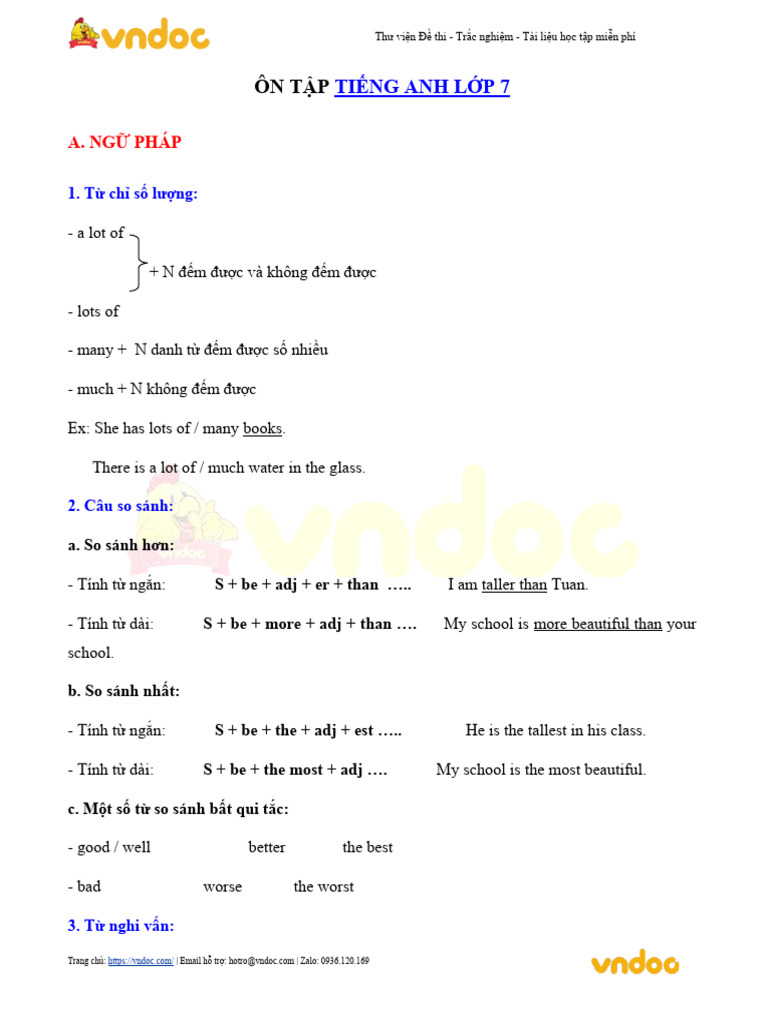 vndoc

Thư viện Đề thi - Trắc nghiệm - Tài liệu học tập miễn phí

ÔN TẬP TIẾNG ANH LỚP 7

A. NGỮ PHÁP

1. Từ chỉ số lượng:

- a lot of

+ N đếm được và không đếm được

- lots of

- many + N danh từ đếm được số nhiều

- much + N không đếm được

Ex: She has lots of / many books.

There is a lot of / much water in the glass.

2. Câu so sánh:

a. So sánh hơn:

- Tính từ ngắn: S + be + adj + er + than ….. I am taller than Tuan.

- Tính từ dài: S + be + more + adj + than …. My school is more beautiful than your school.

b. So sánh nhất:

- Tính từ ngắn: S + be + the + adj + est ….. He is the tallest in his class.

- Tính từ dài: S + be + the most + adj …. My school is the most beautiful.

c. Một số từ so sánh bất qui tắc:

- good / well better the best

- bad worse the worst

3. Từ nghi vấn:

Trang chủ: https://vndoc.com/ | Email hỗ trợ: hotro@vndoc.com | Zalo: 0936.120.169

vndoc